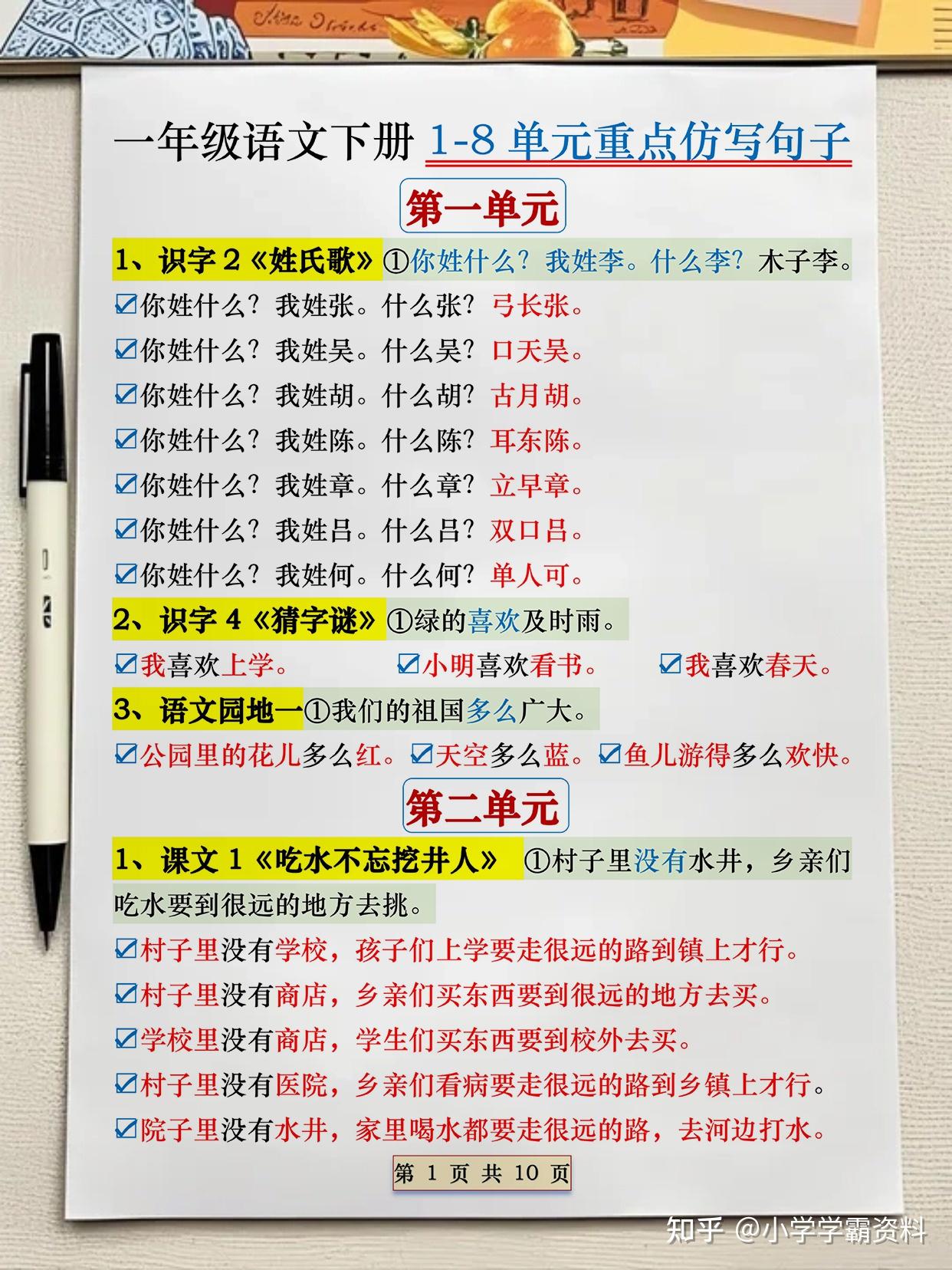 一年级语文下册 1-8 单元重点仿写句子

第一单元

1、识字 2《姓氏歌》①你姓什么？我姓李。什么李？木子李。

☑你姓什么？我姓张。什么张？弓长张。

☑你姓什么？我姓吴。什么吴？口天吴。

☑你姓什么？我姓胡。什么胡？古月胡。

☑你姓什么？我姓陈。什么陈？耳东陈。

☑你姓什么？我姓章。什么章？立早章。

☑你姓什么？我姓吕。什么吕？双口吕。

☑你姓什么？我姓何。什么何？单人可。

2、识字 4《猜字谜》①绿的喜欢及时雨。

☑我喜欢上学。 ☑小明喜欢看书。 ☑我喜欢春天。

3、语文园地一①我们的祖国多么广大。

☑公园里的花儿多么红。☑天空多么蓝。☑鱼儿游得多么欢快。

第二单元

1、课文 1《吃水不忘挖井人》 ①村子里没有水井，乡亲们吃水要到很远的地方去挑。

☑村子里没有学校，孩子们上学要走很远的路到镇上才行。

☑村子里没有商店，乡亲们买东西要到很远的地方去买。

☑学校里没有商店，学生们买东西要到校外去买。

☑村子里没有医院，乡亲们看病要走很远的路到乡镇上才行。

☑院子里没有水井，家里喝水都要走很远的路，去河边打水。

第 1 页 共 10 页

知乎 @小学学霸资料